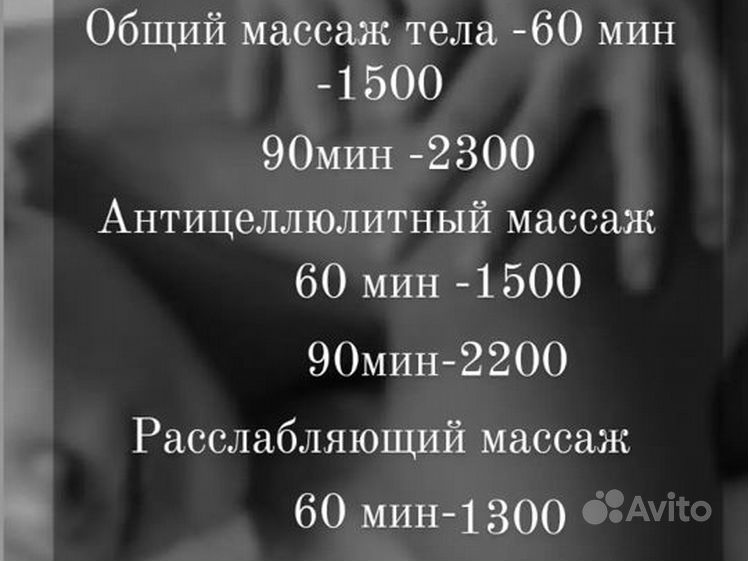 Общий массаж тела -60 мин -1500

90мин -2300

Антицеллюлитный массаж

60 мин -1500

90мин-2200

Расслабляющий массаж

60 мин-1300

Avito